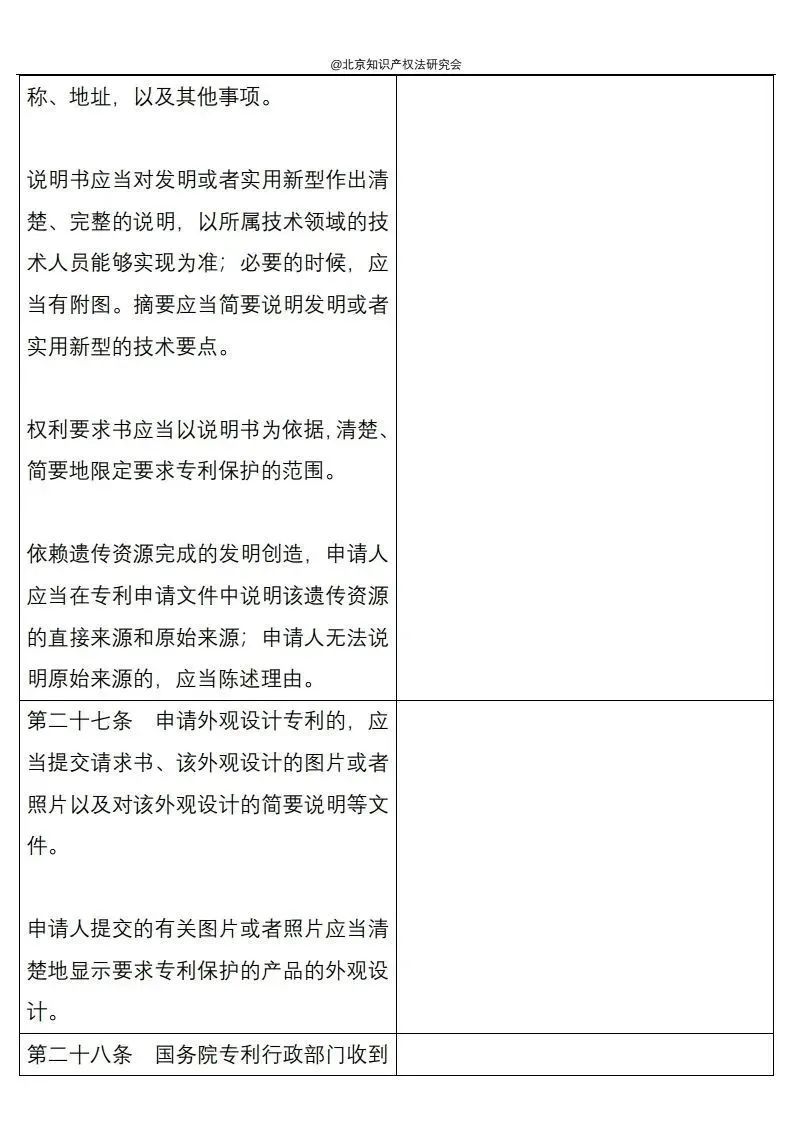 @北京知识产权法研究会

| | |
|---|---|
| 称、地址，以及其他事项。<br><br>说明书应当对发明或者实用新型作出清楚、完整的说明，以所属技术领域的技术人员能够实现为准；必要的时候，应当有附图。摘要应当简要说明发明或者实用新型的技术要点。<br><br>权利要求书应当以说明书为依据，清楚、简要地限定要求专利保护的范围。<br><br>依赖遗传资源完成的发明创造，申请人应当在专利申请文件中说明该遗传资源的直接来源和原始来源；申请人无法说明原始来源的，应当陈述理由。 | |
| 第二十七条　申请外观设计专利的，应当提交请求书、该外观设计的图片或者照片以及对该外观设计的简要说明等文件。<br><br>申请人提交的有关图片或者照片应当清楚地显示要求专利保护的产品的外观设计。 | |
| 第二十八条　国务院专利行政部门收到 | |